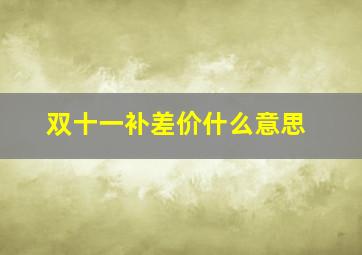 双十一补差价什么意思